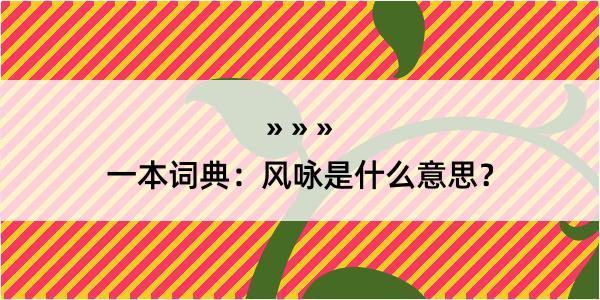 » » »
一本词典：风咏是什么意思？